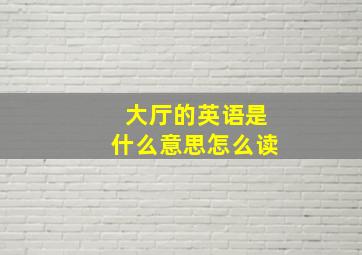 大厅的英语是
什么意思怎么读